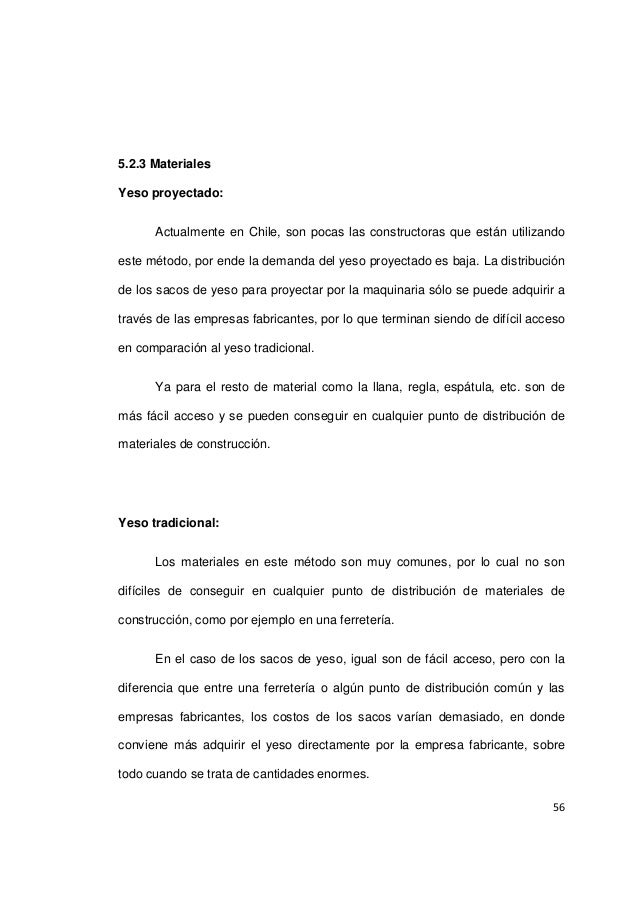 5.2.3 Materiales

Yeso proyectado:

Actualmente en Chile, son pocas las constructoras que están utilizando este método, por ende la demanda del yeso proyectado es baja. La distribución de los sacos de yeso para proyectar por la maquinaria sólo se puede adquirir a través de las empresas fabricantes, por lo que terminan siendo de difícil acceso en comparación al yeso tradicional.

Ya para el resto de material como la llana, regla, espátula, etc. son de más fácil acceso y se pueden conseguir en cualquier punto de distribución de materiales de construcción.

Yeso tradicional:

Los materiales en este método son muy comunes, por lo cual no son difíciles de conseguir en cualquier punto de distribución de materiales de construcción, como por ejemplo en una ferretería.

En el caso de los sacos de yeso, igual son de fácil acceso, pero con la diferencia que entre una ferretería o algún punto de distribución común y las empresas fabricantes, los costos de los sacos varían demasiado, en donde conviene más adquirir el yeso directamente por la empresa fabricante, sobre todo cuando se trata de cantidades enormes.

56